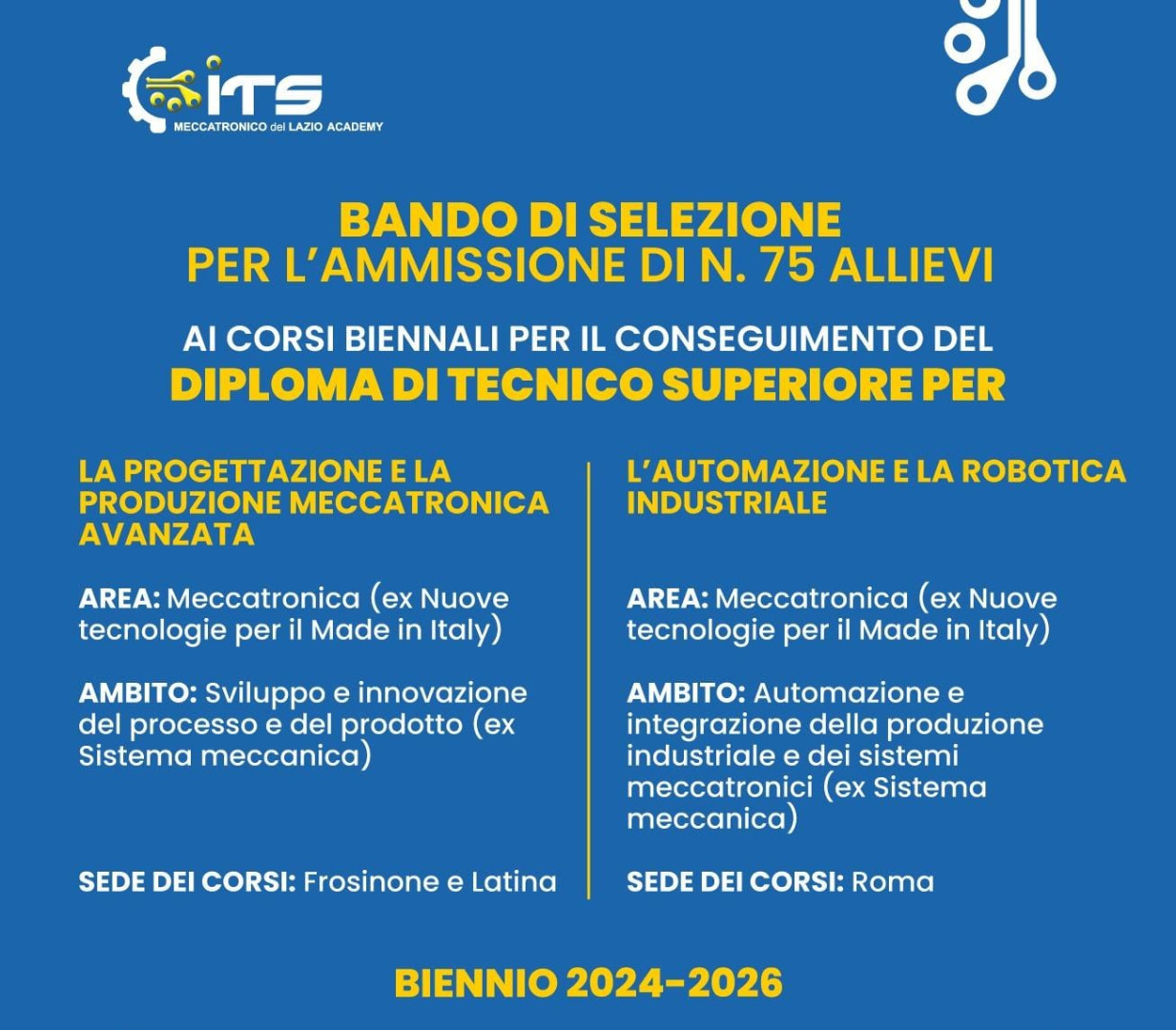 ITS
MECCATRONICO del LAZIO ACADEMY

BANDO DI SELEZIONE
PER L'AMMISSIONE DI N. 75 ALLIEVI

AI CORSI BIENNALI PER IL CONSEGUIMENTO DEL
DIPLOMA DI TECNICO SUPERIORE PER

LA PROGETTAZIONE E LA PRODUZIONE MECCATRONICA AVANZATA

AREA: Meccatronica (ex Nuove tecnologie per il Made in Italy)

AMBITO: Sviluppo e innovazione del processo e del prodotto (ex Sistema meccanica)

SEDE DEI CORSI: Frosinone e Latina

L'AUTOMAZIONE E LA ROBOTICA INDUSTRIALE

AREA: Meccatronica (ex Nuove tecnologie per il Made in Italy)

AMBITO: Automazione e integrazione della produzione industriale e dei sistemi meccatronici (ex Sistema meccanica)

SEDE DEI CORSI: Roma

BIENNIO 2024-2026